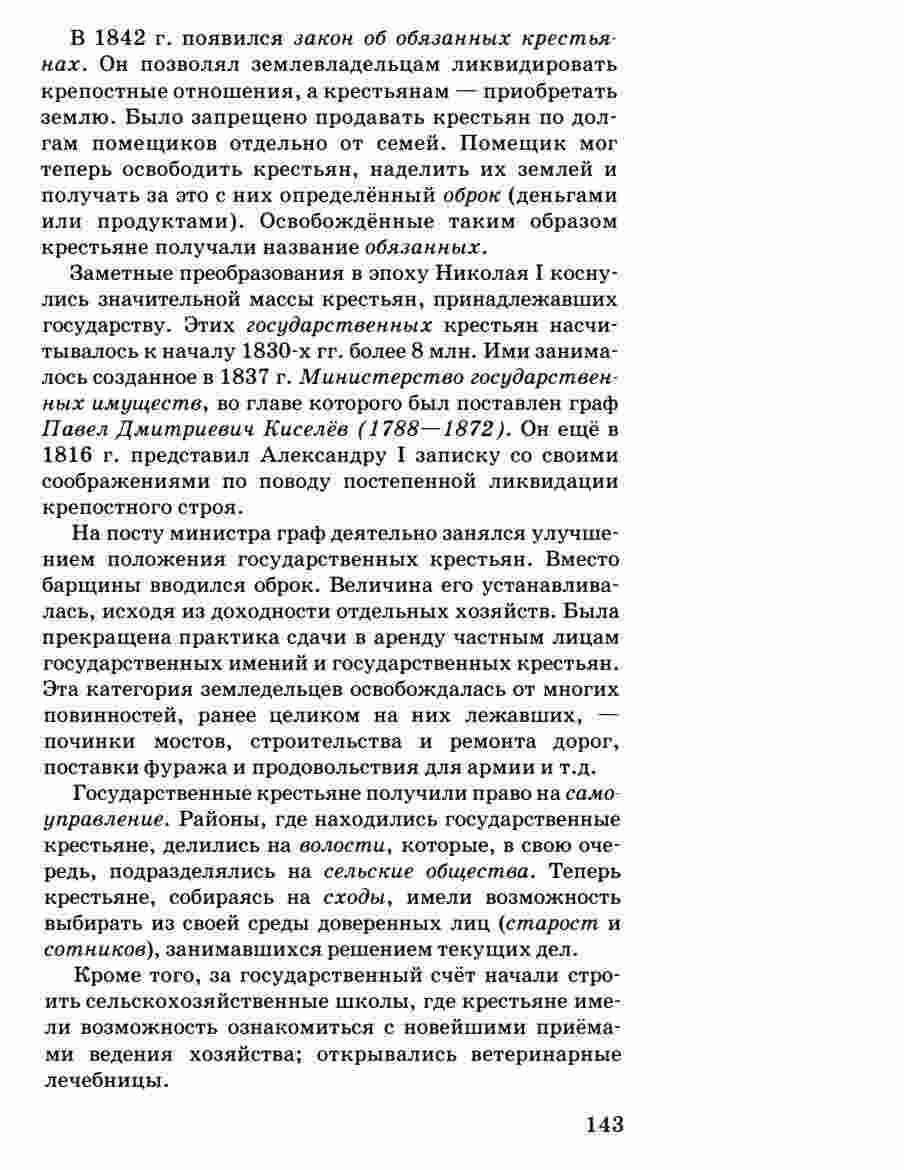 В 1842 г. появился закон об обязанных крестьянах. Он позволял землевладельцам ликвидировать крепостные отношения, а крестьянам — приобретать землю. Было запрещено продавать крестьян по долгам помещиков отдельно от семей. Помещик мог теперь освободить крестьян, наделить их землей и получать за это с них определённый оброк (деньгами или продуктами). Освобождённые таким образом крестьяне получали название обязанных.

Заметные преобразования в эпоху Николая I коснулись значительной массы крестьян, принадлежавших государству. Этих государственных крестьян насчитывалось к началу 1830-х гг. более 8 млн. Ими занималось созданное в 1837 г. Министерство государственных имуществ, во главе которого был поставлен граф Павел Дмитриевич Киселёв (1788—1872). Он ещё в 1816 г. представил Александру I записку со своими соображениями по поводу постепенной ликвидации крепостного строя.

На посту министра граф деятельно занялся улучшением положения государственных крестьян. Вместо барщины вводился оброк. Величина его устанавливалась, исходя из доходности отдельных хозяйств. Была прекращена практика сдачи в аренду частным лицам государственных имений и государственных крестьян. Эта категория земледельцев освобождалась от многих повинностей, ранее целиком на них лежавших, — починки мостов, строительства и ремонта дорог, поставки фуража и продовольствия для армии и т.д.

Государственные крестьяне получили право на самоуправление. Районы, где находились государственные крестьяне, делились на волости, которые, в свою очередь, подразделялись на сельские общества. Теперь крестьяне, собираясь на сходы, имели возможность выбирать из своей среды доверенных лиц (старост и сотников), занимавшихся решением текущих дел.

Кроме того, за государственный счёт начали строить сельскохозяйственные школы, где крестьяне имели возможность ознакомиться с новейшими приёмами ведения хозяйства; открывались ветеринарные лечебницы.

143